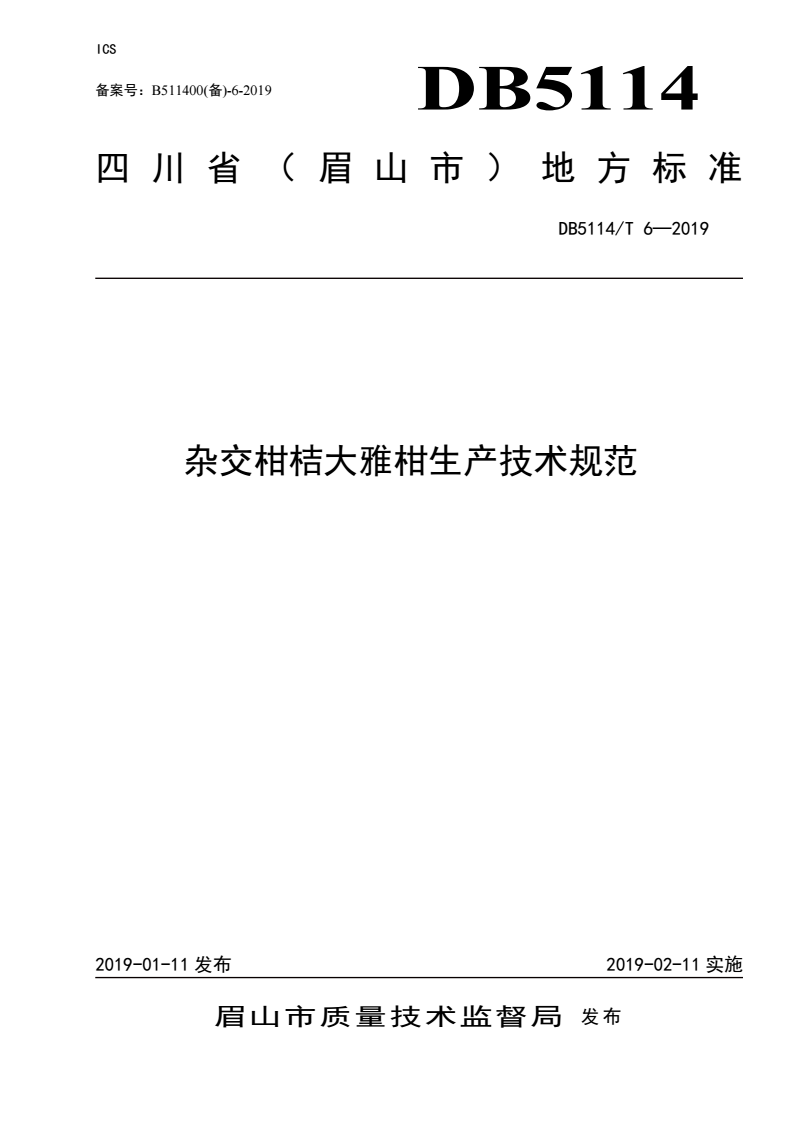 ICS

备案号：B511400(备)-6-2019

DB5114

四川省（眉山市）地方标准

DB5114/T 6—2019

杂交柑桔大雅柑生产技术规范

2019-01-11 发布

2019-02-11 实施

眉山市质量技术监督局 发布